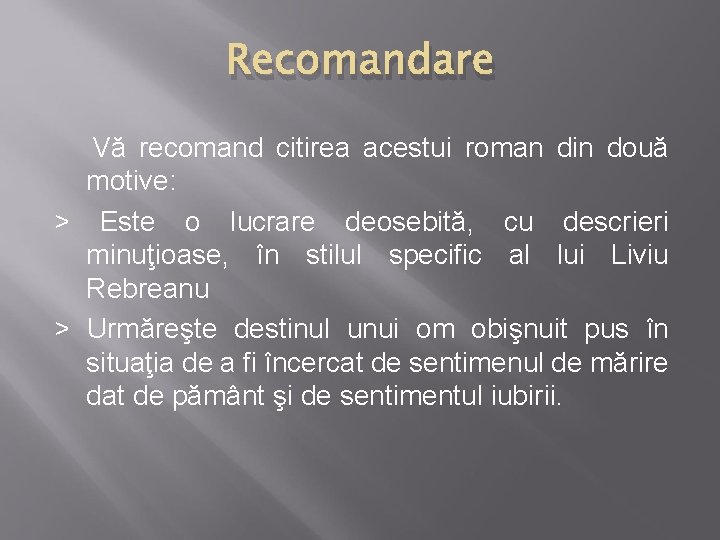 Recomandare

Vă recomand citirea acestui roman din două motive:

> Este o lucrare deosebită, cu descrieri minuţioase, în stilul specific al lui Liviu Rebreanu

> Urmăreşte destinul unui om obişnuit pus în situaţia de a fi încercat de sentimenul de mărire dat de pământ şi de sentimentul iubirii.